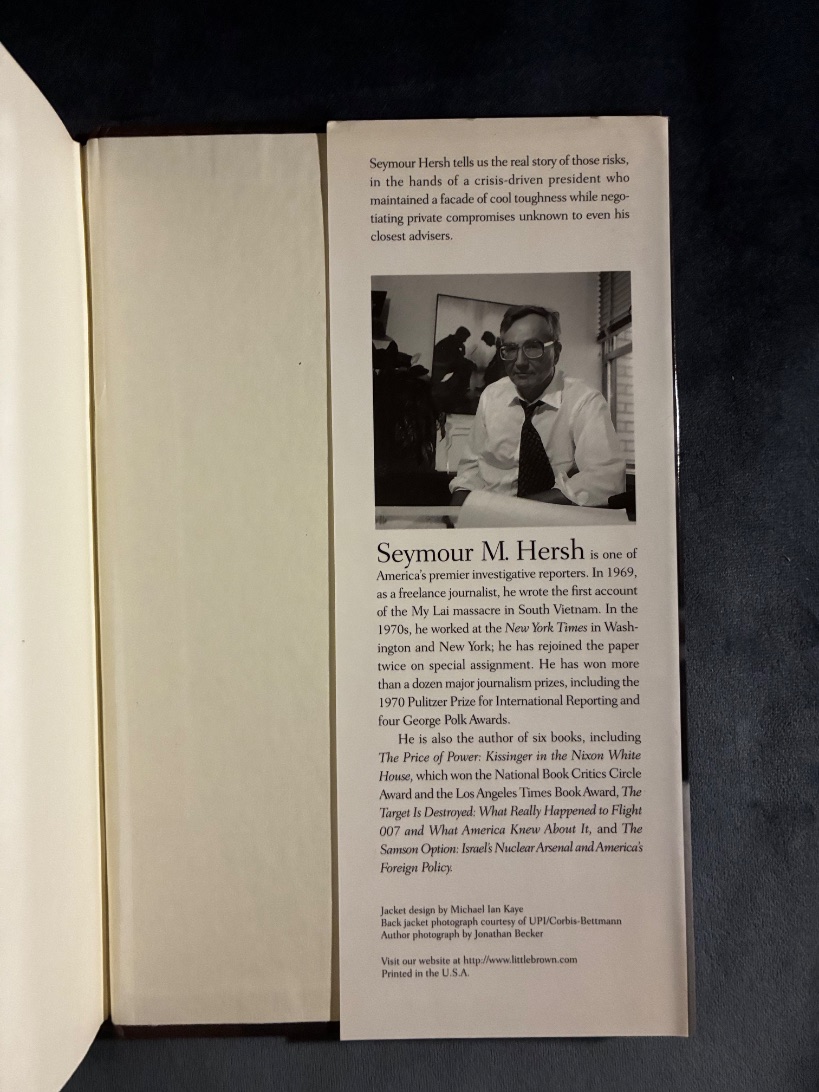 Seymour Hersh tells us the real story of those risks, in the hands of a crisis-driven president who maintained a facade of cool toughness while negotiating private compromises unknown to even his closest advisers.

Seymour M. Hersh is one of America's premier investigative reporters. In 1969, as a freelance journalist, he wrote the first account of the My Lai massacre in South Vietnam. In the 1970s, he worked at the New York Times in Washington and New York; he has rejoined the paper twice on special assignment. He has won more than a dozen major journalism prizes, including the 1970 Pulitzer Prize for International Reporting and four George Polk Awards.

He is also the author of six books, including The Price of Power: Kissinger in the Nixon White House, which won the National Book Critics Circle Award and the Los Angeles Times Book Award, The Target Is Destroyed: What Really Happened to Flight 007 and What America Knew About It, and The Samson Option: Israel's Nuclear Arsenal and America's Foreign Policy.

Jacket design by Michael Ian Kaye
Back jacket photograph courtesy of UPI/Corbis-Bettmann
Author photograph by Jonathan Becker

Visit our website at http://www.littlebrown.com
Printed in the U.S.A.